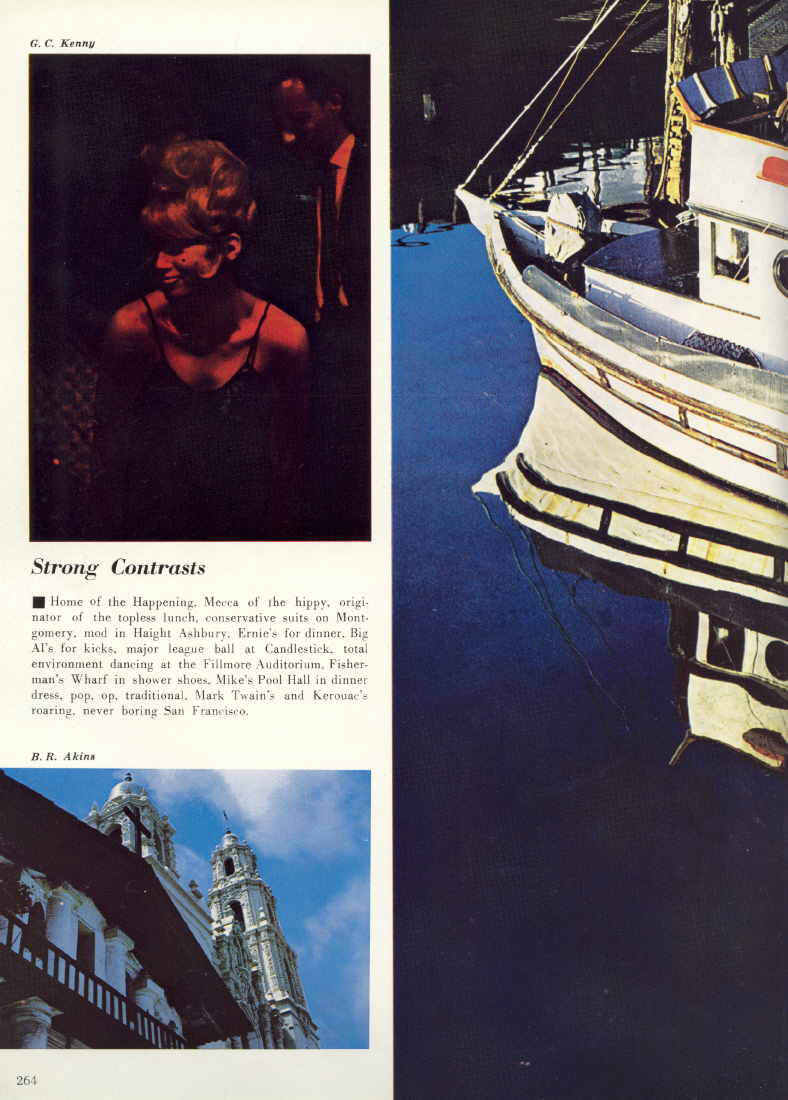 G. C. Kenny

Strong Contrasts

■ Home of the Happening, Mecca of the hippy, originator of the topless lunch, conservative suits on Montgomery, mod in Haight Ashbury, Ernie's for dinner, Big Al's for kicks, major league ball at Candlestick, total environment dancing at the Fillmore Auditorium, Fisherman's Wharf in shower shoes, Mike's Pool Hall in dinner dress, pop, op, traditional, Mark Twain's and Kerouac's roaring, never boring San Francisco.

B. R. Akins

264